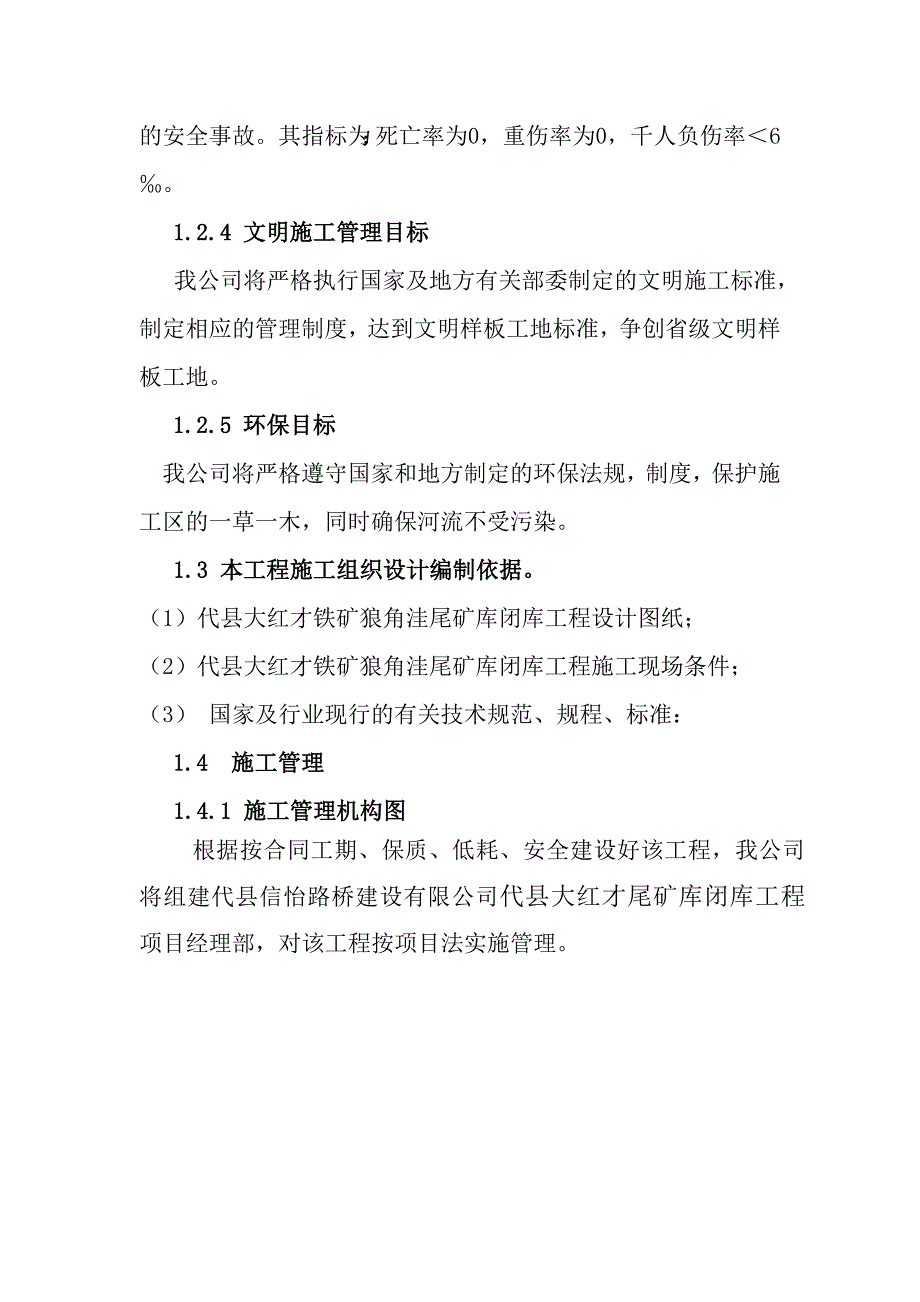 的安全事故。其指标为死亡率为0，重伤率为0，千人负伤率＜6‰。

1.2.4 文明施工管理目标

我公司将严格执行国家及地方有关部委制定的文明施工标准，制定相应的管理制度，达到文明样板工地标准，争创省级文明样板工地。

1.2.5 环保目标

我公司将严格遵守国家和地方制定的环保法规，制度，保护施工区的一草一木，同时确保河流不受污染。

1.3 本工程施工组织设计编制依据。

（1）代县大红才铁矿狼角洼尾矿库闭库工程设计图纸；

（2）代县大红才铁矿狼角洼尾矿库闭库工程施工现场条件；

（3） 国家及行业现行的有关技术规范、规程、标准：

1.4 施工管理

1.4.1 施工管理机构图

根据按合同工期、保质、低耗、安全建设好该工程，我公司将组建代县信怡路桥建设有限公司代县大红才尾矿库闭库工程项目经理部，对该工程按项目法实施管理。